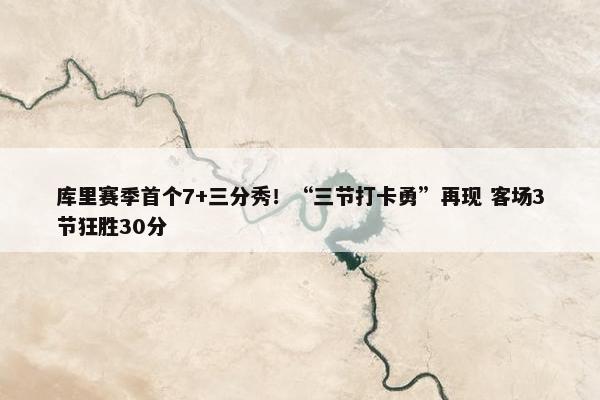 库里赛季首个7+三分秀！“三节打卡勇”再现 客场3节狂胜30分